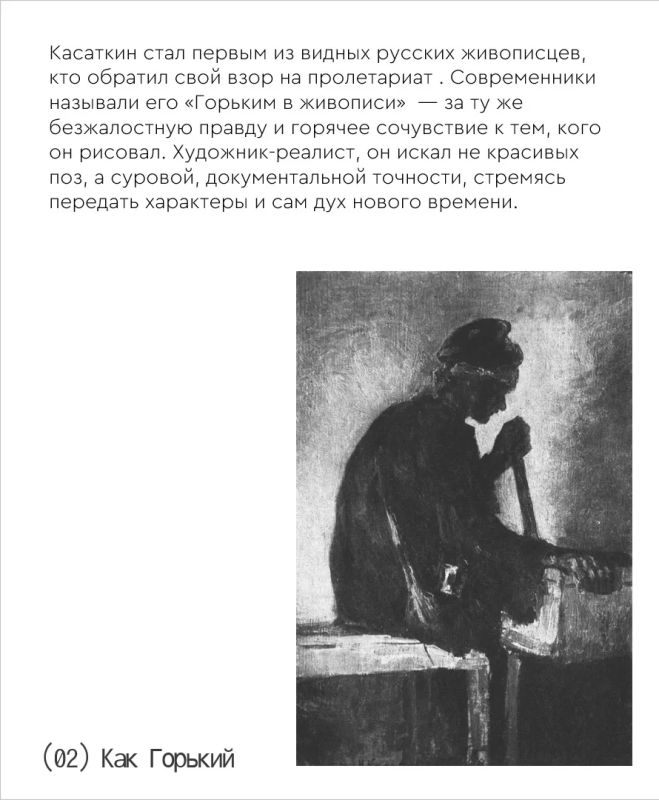 Касаткин стал первым из видных русских живописцев, кто обратил свой взор на пролетариат . Современники называли его «Горьким в живописи» — за ту же безжалостную правду и горячее сочувствие к тем, кого он рисовал. Художник-реалист, он искал не красивых поз, а суровой, документальной точности, стремясь передать характеры и сам дух нового времени.

(02) Как Горький